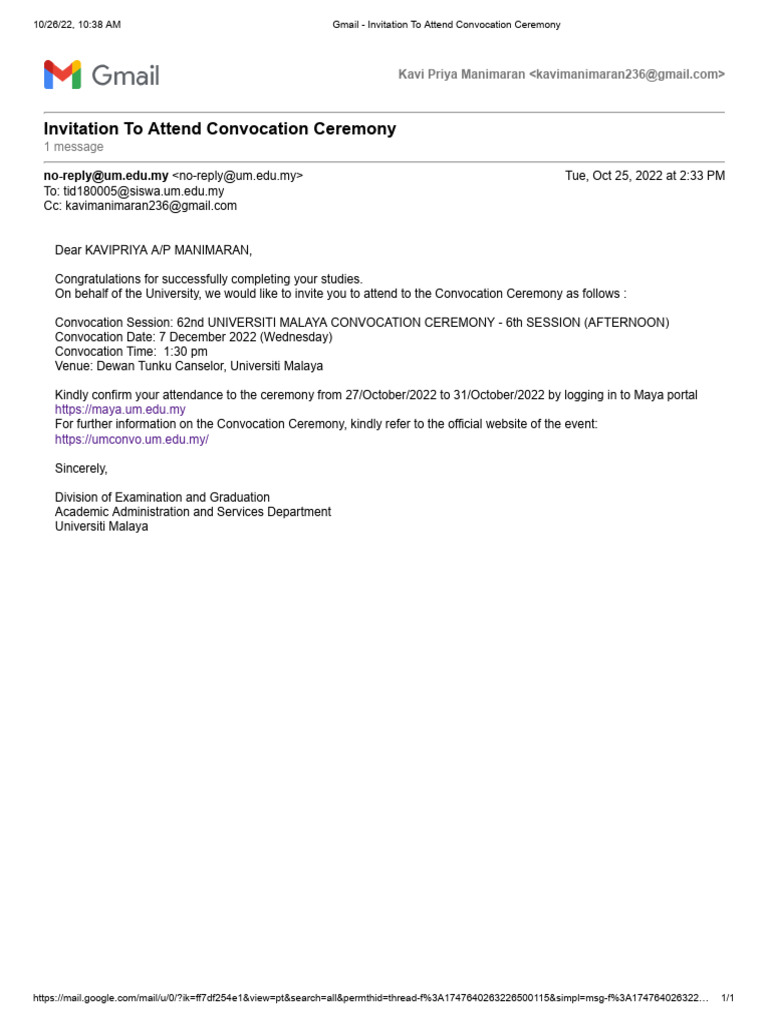 10/26/22, 10:38 AM

Gmail - Invitation To Attend Convocation Ceremony

Gmail

Kavi Priya Manimaran <kavimanimaran236@gmail.com>

Invitation To Attend Convocation Ceremony
1 message

no-reply@um.edu.my <no-reply@um.edu.my>
Tue, Oct 25, 2022 at 2:33 PM
To: tid180005@siswa.um.edu.my
Cc: kavimanimaran236@gmail.com

Dear KAVIPRIYA A/P MANIMARAN,

Congratulations for successfully completing your studies.
On behalf of the University, we would like to invite you to attend to the Convocation Ceremony as follows :

Convocation Session: 62nd UNIVERSITI MALAYA CONVOCATION CEREMONY - 6th SESSION (AFTERNOON)
Convocation Date: 7 December 2022 (Wednesday)
Convocation Time: 1:30 pm
Venue: Dewan Tunku Canselor, Universiti Malaya

Kindly confirm your attendance to the ceremony from 27/October/2022 to 31/October/2022 by logging in to Maya portal https://maya.um.edu.my
For further information on the Convocation Ceremony, kindly refer to the official website of the event:
https://umconvo.um.edu.my/

Sincerely,

Division of Examination and Graduation
Academic Administration and Services Department
Universiti Malaya

https://mail.google.com/mail/u/0/?ik=ff7df254e1&view=pt&search=all&permthid=thread-f%3A1747640263226500115&simpl=msg-f%3A174764026322…
1/1